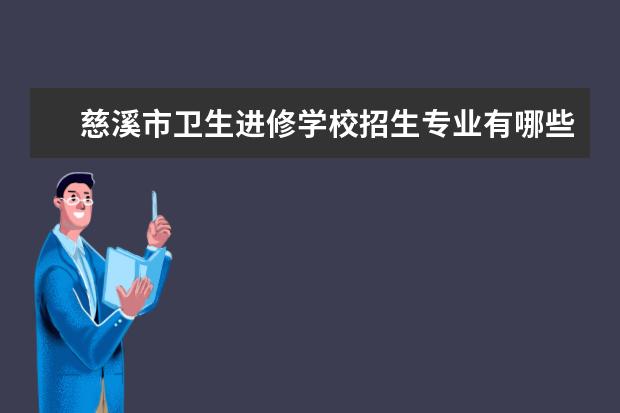 慈溪市卫生进修学校招生专业有哪些